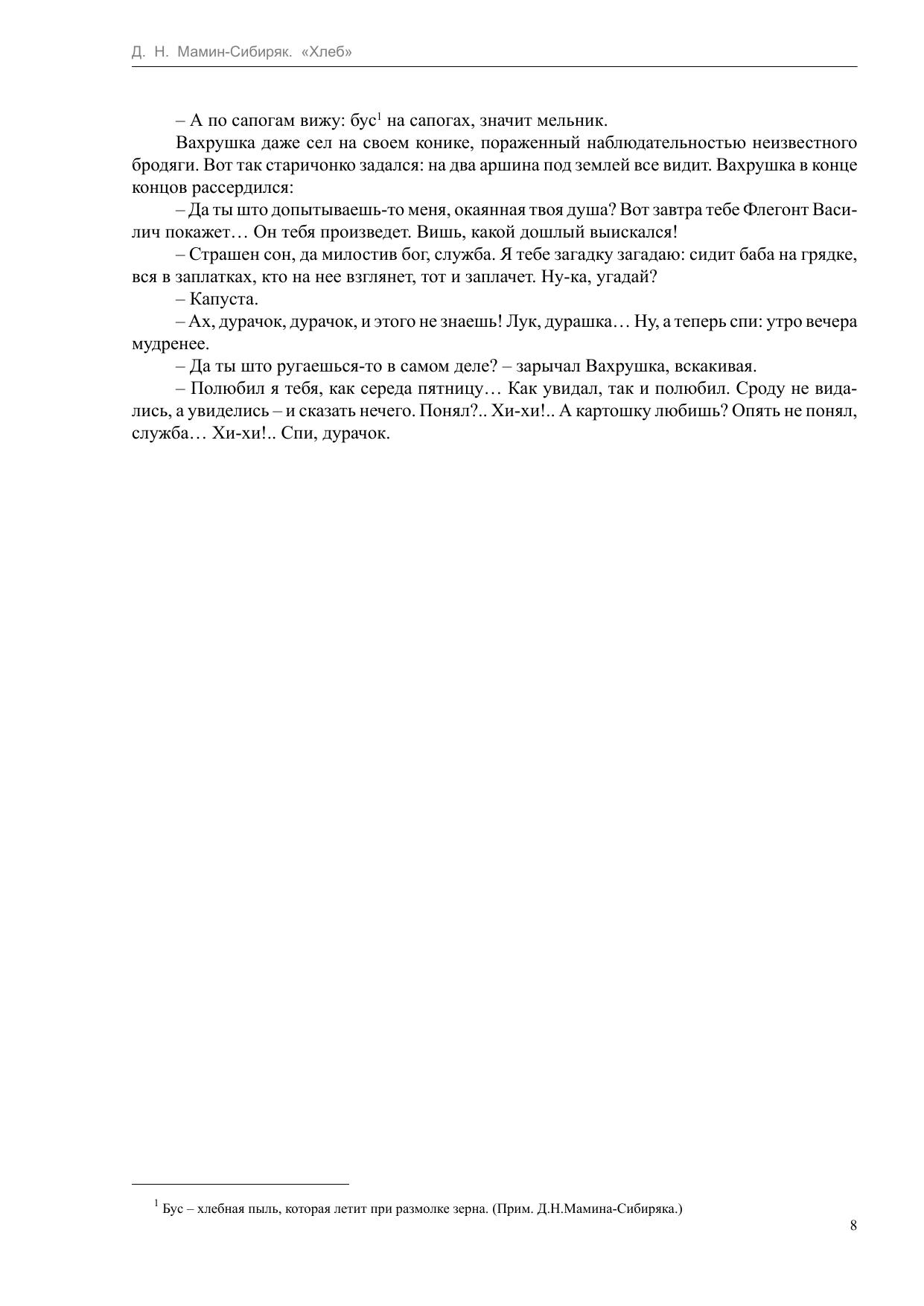 Д. Н. Мамин-Сибиряк. «Хлеб»

– А по сапогам вижу: бус$^1$ на сапогах, значит мельник.

Вахрушка даже сел на своем конике, пораженный наблюдательностью неизвестного бродяги. Вот так старичонко задался: на два аршина под землей все видит. Вахрушка в конце концов рассердился:

– Да ты што допытываешь-то меня, окаянная твоя душа? Вот завтра тебе Флегонт Василич покажет… Он тебя произведет. Вишь, какой дошлый выискался!

– Страшен сон, да милостив бог, служба. Я тебе загадку загадаю: сидит баба на грядке, вся в заплатках, кто на нее взглянет, тот и заплачет. Ну-ка, угадай?

– Капуста.

– Ах, дурачок, дурачок, и этого не знаешь! Лук, дурашка… Ну, а теперь спи: утро вечера мудренее.

– Да ты што ругаешься-то в самом деле? – зарычал Вахрушка, вскакивая.

– Полюбил я тебя, как середа пятницу… Как увидал, так и полюбил. Сроду не видались, а увиделись – и сказать нечего. Понял?.. Хи-хи!.. А картошку любишь? Опять не понял, служба… Хи-хи!.. Спи, дурачок.

$^1$ Бус – хлебная пыль, которая летит при размолке зерна. (Прим. Д.Н.Мамина-Сибиряка.)

8